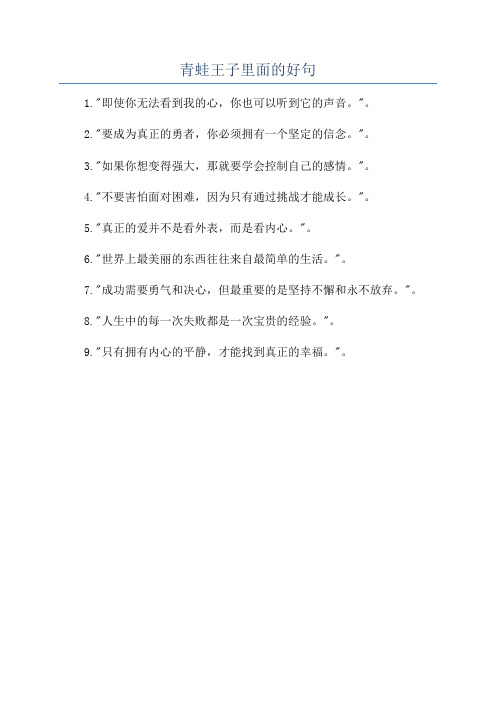 青蛙王子里面的好句

1."即使你无法看到我的心，你也可以听到它的声音。"。

2."要成为真正的勇者，你必须拥有一个坚定的信念。"。

3."如果你想变得强大，那就要学会控制自己的感情。"。

4."不要害怕面对困难，因为只有通过挑战才能成长。"。

5."真正的爱并不是看外表，而是看内心。"。

6."世界上最美丽的东西往往来自最简单的生活。"。

7."成功需要勇气和决心，但最重要的是坚持不懈和永不放弃。"。

8."人生中的每一次失败都是一次宝贵的经验。"。

9."只有拥有内心的平静，才能找到真正的幸福。"。